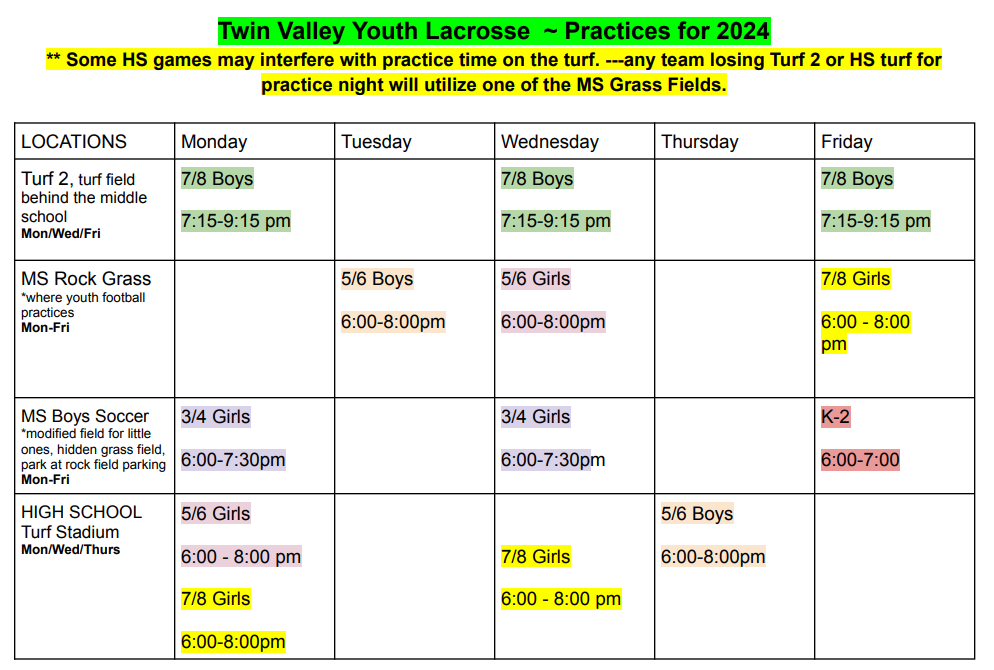 Twin Valley Youth Lacrosse ~ Practices for 2024

** Some HS games may interfere with practice time on the turf. ---any team losing Turf 2 or HS turf for practice night will utilize one of the MS Grass Fields.

| LOCATIONS | Monday | Tuesday | Wednesday | Thursday | Friday |
|---|---|---|---|---|---|
| Turf 2, turf field behind the middle school Mon/Wed/Fri | 7/8 Boys 7:15-9:15 pm | | 7/8 Boys 7:15-9:15 pm | | 7/8 Boys 7:15-9:15 pm |
| MS Rock Grass *where youth football practices Mon-Fri | | 5/6 Boys 6:00-8:00pm | 5/6 Girls 6:00-8:00pm | | 7/8 Girls 6:00 - 8:00 pm |
| MS Boys Soccer *modified field for little ones, hidden grass field, park at rock field parking Mon-Fri | 3/4 Girls 6:00-7:30pm | | 3/4 Girls 6:00-7:30pm | | K-2 6:00-7:00 |
| HIGH SCHOOL Turf Stadium Mon/Wed/Thurs | 5/6 Girls 6:00 - 8:00 pm 7/8 Girls 6:00-8:00pm | | 7/8 Girls 6:00 - 8:00 pm | 5/6 Boys 6:00-8:00pm | |